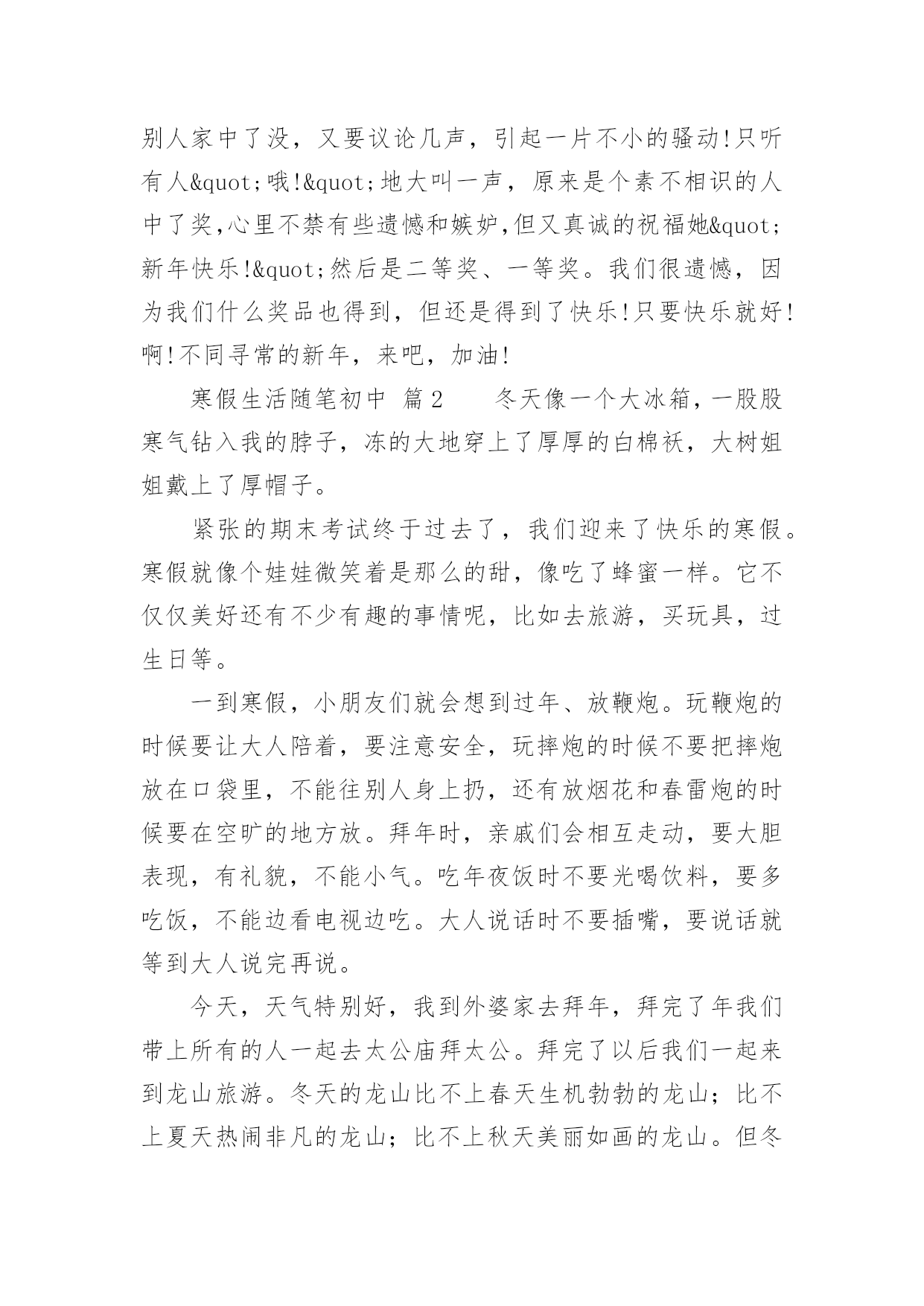 别人家中了没，又要议论几声，引起一片不小的骚动!只听有人&quot;哦!&quot;地大叫一声，原来是个素不相识的人中了奖,心里不禁有些遗憾和嫉妒,但又真诚的祝福她&quot;新年快乐!&quot;然后是二等奖、一等奖。我们很遗憾，因为我们什么奖品也得到，但还是得到了快乐!只要快乐就好!啊!不同寻常的新年，来吧，加油!

寒假生活随笔初中 篇2　　冬天像一个大冰箱，一股股寒气钻入我的脖子，冻的大地穿上了厚厚的白棉袄，大树姐姐戴上了厚帽子。

紧张的期末考试终于过去了，我们迎来了快乐的寒假。寒假就像个娃娃微笑着是那么的甜，像吃了蜂蜜一样。它不仅仅美好还有不少有趣的事情呢，比如去旅游，买玩具，过生日等。

一到寒假，小朋友们就会想到过年、放鞭炮。玩鞭炮的时候要让大人陪着，要注意安全，玩摔炮的时候不要把摔炮放在口袋里，不能往别人身上扔，还有放烟花和春雷炮的时候要在空旷的地方放。拜年时，亲戚们会相互走动，要大胆表现，有礼貌，不能小气。吃年夜饭时不要光喝饮料，要多吃饭，不能边看电视边吃。大人说话时不要插嘴，要说话就等到大人说完再说。

今天，天气特别好，我到外婆家去拜年，拜完了年我们带上所有的人一起去太公庙拜太公。拜完了以后我们一起来到龙山旅游。冬天的龙山比不上春天生机勃勃的龙山；比不上夏天热闹非凡的龙山；比不上秋天美丽如画的龙山。但冬